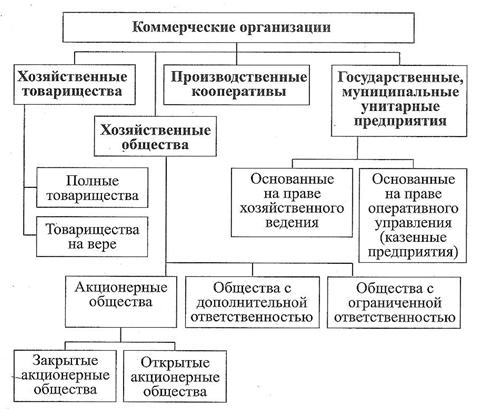 Коммерческие организации

Хозяйственные товарищества

Производственные кооперативы

Государственные, муниципальные унитарные предприятия

Хозяйственные общества

Полные товарищества

Товарищества на вере

Основанные на праве хозяйственного ведения

Основанные на праве оперативного управления (казенные предприятия)

Акционерные общества

Общества с дополнительной ответственностью

Общества с ограниченной ответственностью

Закрытые акционерные общества

Открытые акционерные общества